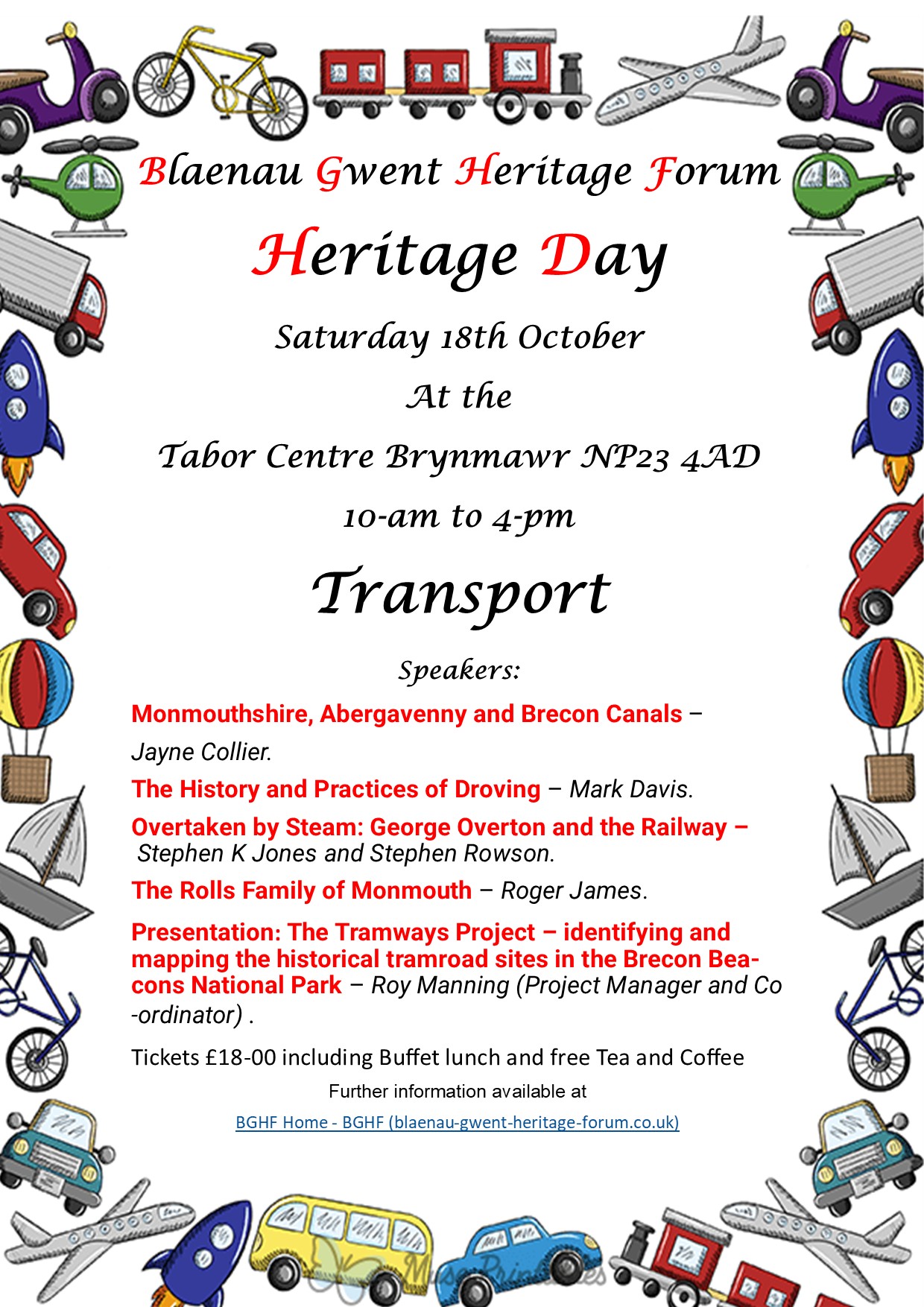 Blaenau Gwent Heritage Forum

Heritage Day

Saturday 18th October

At the

Tabor Centre Brynmawr NP23 4AD

10-am to 4-pm

Transport

Speakers:

Monmouthshire, Abergavenny and Brecon Canals – Jayne Collier.

The History and Practices of Droving – Mark Davis.

Overtaken by Steam: George Overton and the Railway – Stephen K Jones and Stephen Rowson.

The Rolls Family of Monmouth – Roger James.

Presentation: The Tramways Project – identifying and mapping the historical tramroad sites in the Brecon Beacons National Park – Roy Manning (Project Manager and Co-ordinator) .

Tickets £18-00 including Buffet lunch and free Tea and Coffee

Further information available at

BGHF Home - BGHF (blaenau-gwent-heritage-forum.co.uk)

Muse Printables